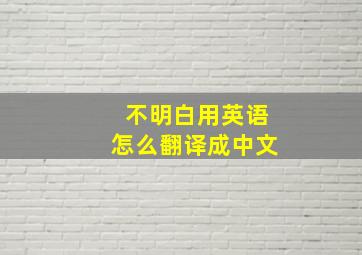 不明白用英语
怎么翻译成中文